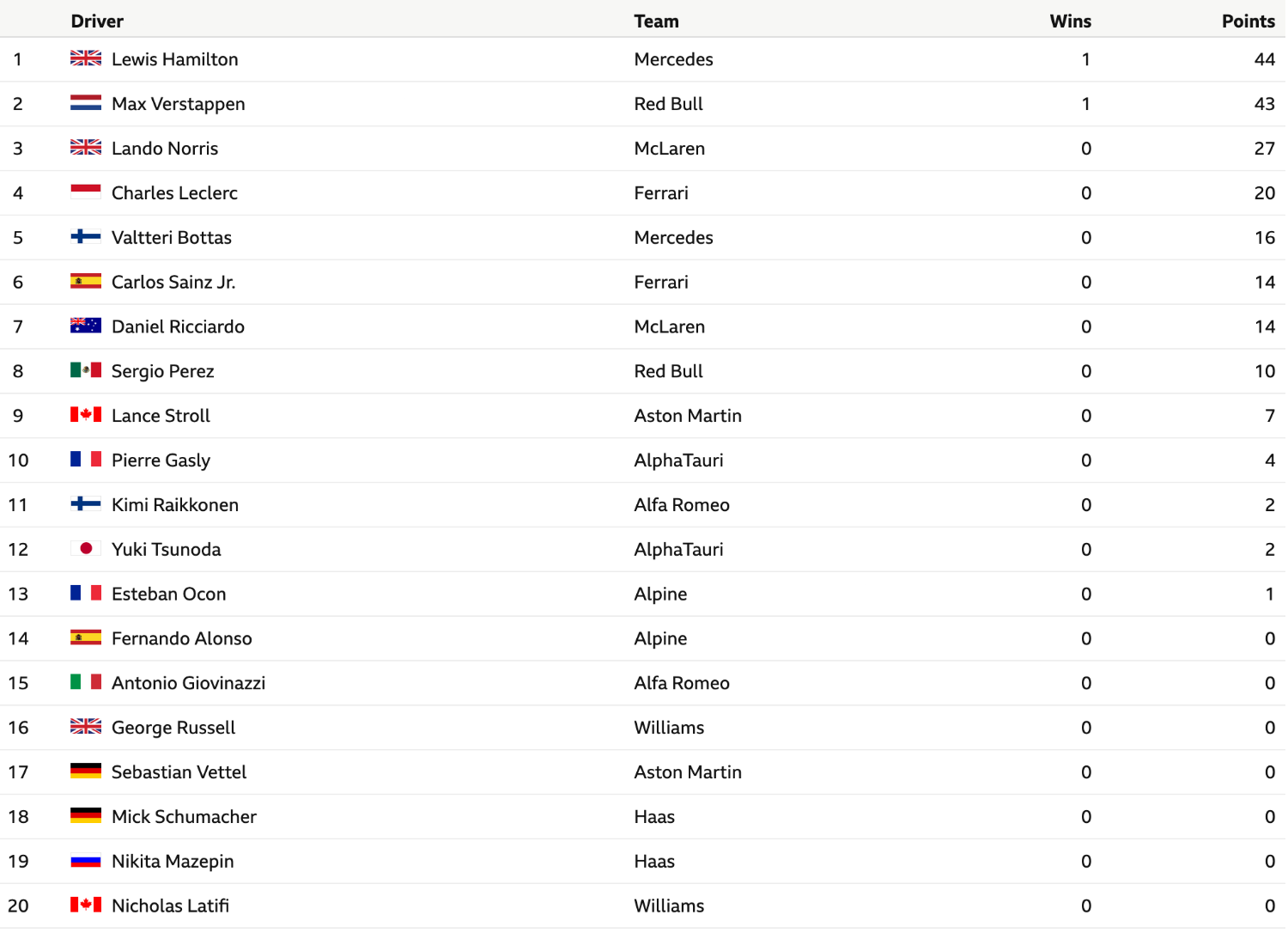 |  | Driver | Team | Wins | Points |
|---|---|---|---|---|
| 1 | Lewis Hamilton | Mercedes | 1 | 44 |
| 2 | Max Verstappen | Red Bull | 1 | 43 |
| 3 | Lando Norris | McLaren | 0 | 27 |
| 4 | Charles Leclerc | Ferrari | 0 | 20 |
| 5 | Valtteri Bottas | Mercedes | 0 | 16 |
| 6 | Carlos Sainz Jr. | Ferrari | 0 | 14 |
| 7 | Daniel Ricciardo | McLaren | 0 | 14 |
| 8 | Sergio Perez | Red Bull | 0 | 10 |
| 9 | Lance Stroll | Aston Martin | 0 | 7 |
| 10 | Pierre Gasly | AlphaTauri | 0 | 4 |
| 11 | Kimi Raikkonen | Alfa Romeo | 0 | 2 |
| 12 | Yuki Tsunoda | AlphaTauri | 0 | 2 |
| 13 | Esteban Ocon | Alpine | 0 | 1 |
| 14 | Fernando Alonso | Alpine | 0 | 0 |
| 15 | Antonio Giovinazzi | Alfa Romeo | 0 | 0 |
| 16 | George Russell | Williams | 0 | 0 |
| 17 | Sebastian Vettel | Aston Martin | 0 | 0 |
| 18 | Mick Schumacher | Haas | 0 | 0 |
| 19 | Nikita Mazepin | Haas | 0 | 0 |
| 20 | Nicholas Latifi | Williams | 0 | 0 |